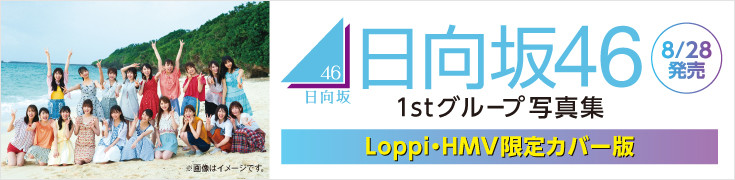 46
日向坂

日向坂46

8/28
発売

1stグループ写真集

Loppi・HMV限定カバー版

※画像はイメージです。